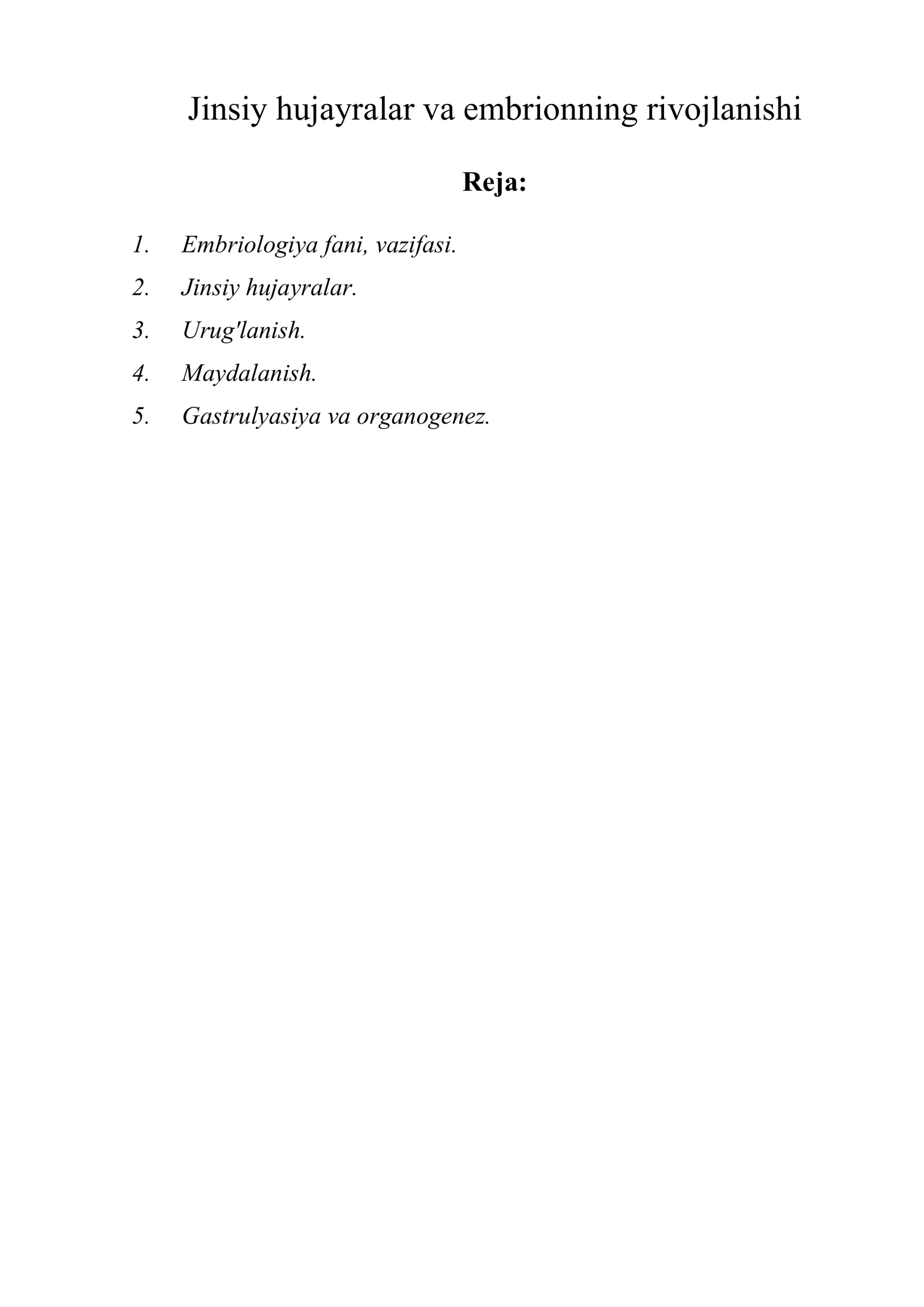 Jinsiy hujayralar va embrionning rivojlanishi

Reja:

1. Embriologiya fani, vazifasi.
2. Jinsiy hujayralar.
3. Urug'lanish.
4. Maydalanish.
5. Gastrulyasiya va organogenez.